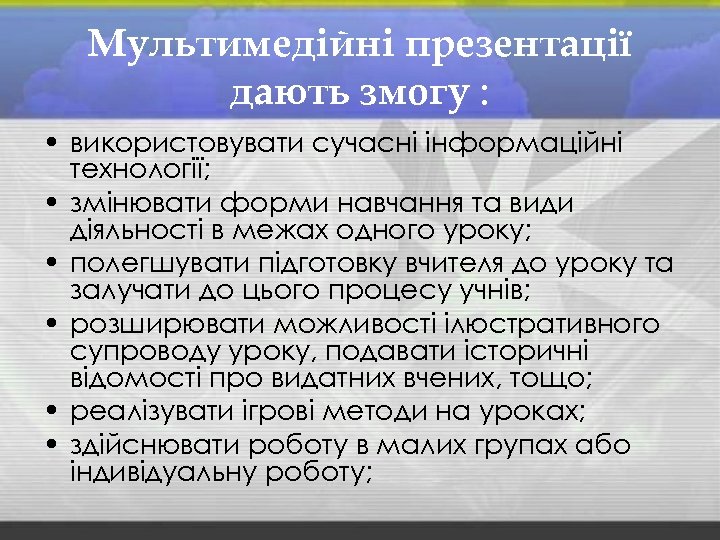 Мультимедійні презентації дають змогу :

• використовувати сучасні інформаційні технології;
• змінювати форми навчання та види діяльності в межах одного уроку;
• полегшувати підготовку вчителя до уроку та залучати до цього процесу учнів;
• розширювати можливості ілюстративного супроводу уроку, подавати історичні відомості про видатних вчених, тощо;
• реалізувати ігрові методи на уроках;
• здійснювати роботу в малих групах або індивідуальну роботу;